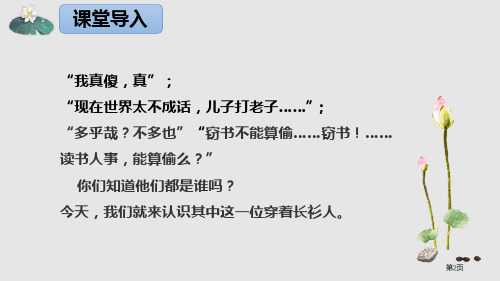 课堂导入

“我真傻，真”；
“现在世界太不成话，儿子打老子……”；
“多乎哉？不多也”“窃书不能算偷……窃书！……读书人事，能算偷么？”

你们知道他们都是谁吗？
今天，我们就来认识其中这一位穿着长衫人。

第2页